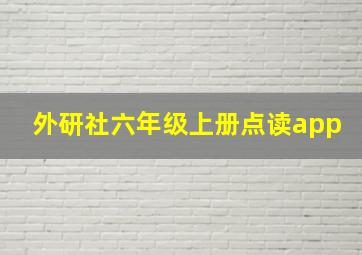 外研社六年级上册点读app